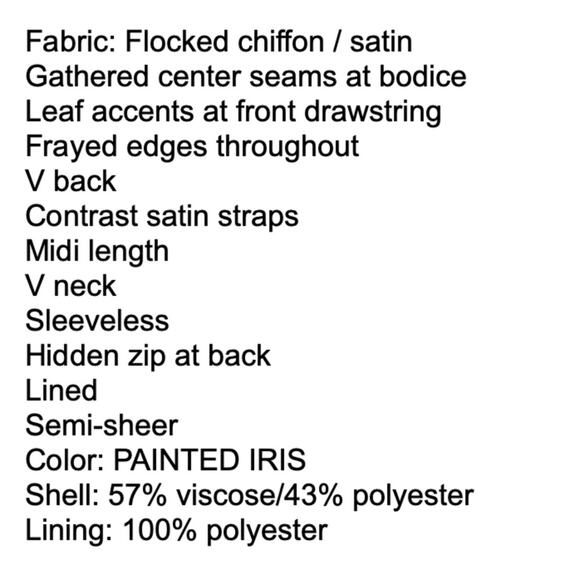 Fabric: Flocked chiffon / satin
Gathered center seams at bodice
Leaf accents at front drawstring
Frayed edges throughout
V back
Contrast satin straps
Midi length
V neck
Sleeveless
Hidden zip at back
Lined
Semi-sheer
Color: PAINTED IRIS
Shell: 57% viscose/43% polyester
Lining: 100% polyester